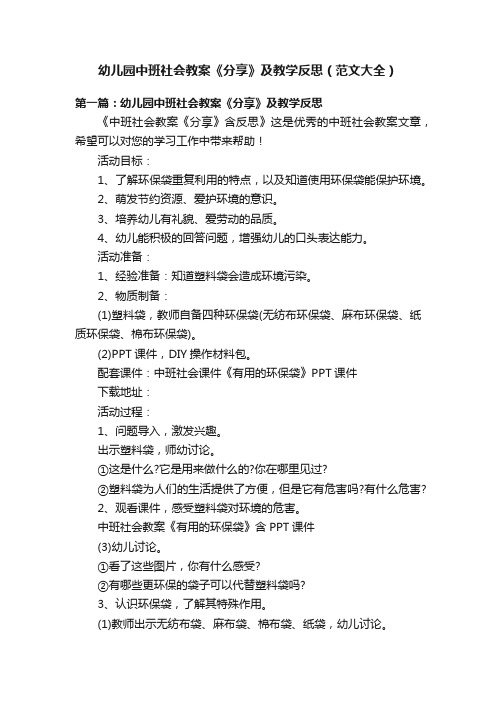 幼儿园中班社会教案《分享》及教学反思（范文大全）

第一篇：幼儿园中班社会教案《分享》及教学反思

《中班社会教案《分享》含反思》这是优秀的中班社会教案文章，希望可以对您的学习工作中带来帮助！

活动目标：

1、了解环保袋重复利用的特点，以及知道使用环保袋能保护环境。

2、萌发节约资源、爱护环境的意识。

3、培养幼儿有礼貌、爱劳动的品质。

4、幼儿能积极的回答问题，增强幼儿的口头表达能力。

活动准备：

1、经验准备：知道塑料袋会造成环境污染。

2、物质制备：

(1)塑料袋，教师自备四种环保袋(无纺布环保袋、麻布环保袋、纸质环保袋、棉布环保袋)。

(2)PPT 课件，DIY 操作材料包。

配套课件：中班社会课件《有用的环保袋》PPT 课件

下载地址：

活动过程：

1、问题导入，激发兴趣。

出示塑料袋，师幼讨论。

①这是什么?它是用来做什么的?你在哪里见过?

②塑料袋为人们的生活提供了方便，但是它有危害吗?有什么危害?

2、观看课件，感受塑料袋对环境的危害。

中班社会教案《有用的环保袋》含 PPT 课件

(3)幼儿讨论。

①看了这些图片，你有什么感受?

②有哪些更环保的袋子可以代替塑料袋吗?

3、认识环保袋，了解其特殊作用。

(1)教师出示无纺布袋、麻布袋、棉布袋、纸袋，幼儿讨论。